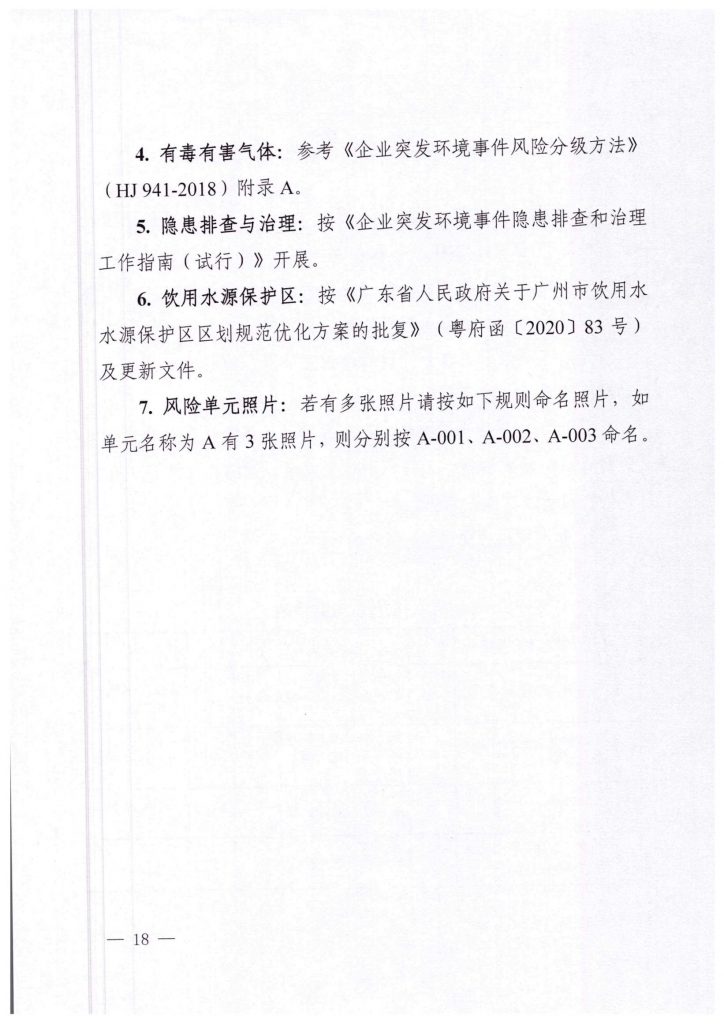 4. 有毒有害气体：参考《企业突发环境事件风险分级方法》（HJ 941-2018）附录 A。

5. 隐患排查与治理：按《企业突发环境事件隐患排查和治理工作指南（试行）》开展。

6. 饮用水源保护区：按《广东省人民政府关于广州市饮用水水源保护区区划规范优化方案的批复》（粤府函〔2020〕83 号）及更新文件。

7. 风险单元照片：若有多张照片请按如下规则命名照片，如单元名称为 A 有 3 张照片，则分别按 A-001、A-002、A-003 命名。

— 18 —